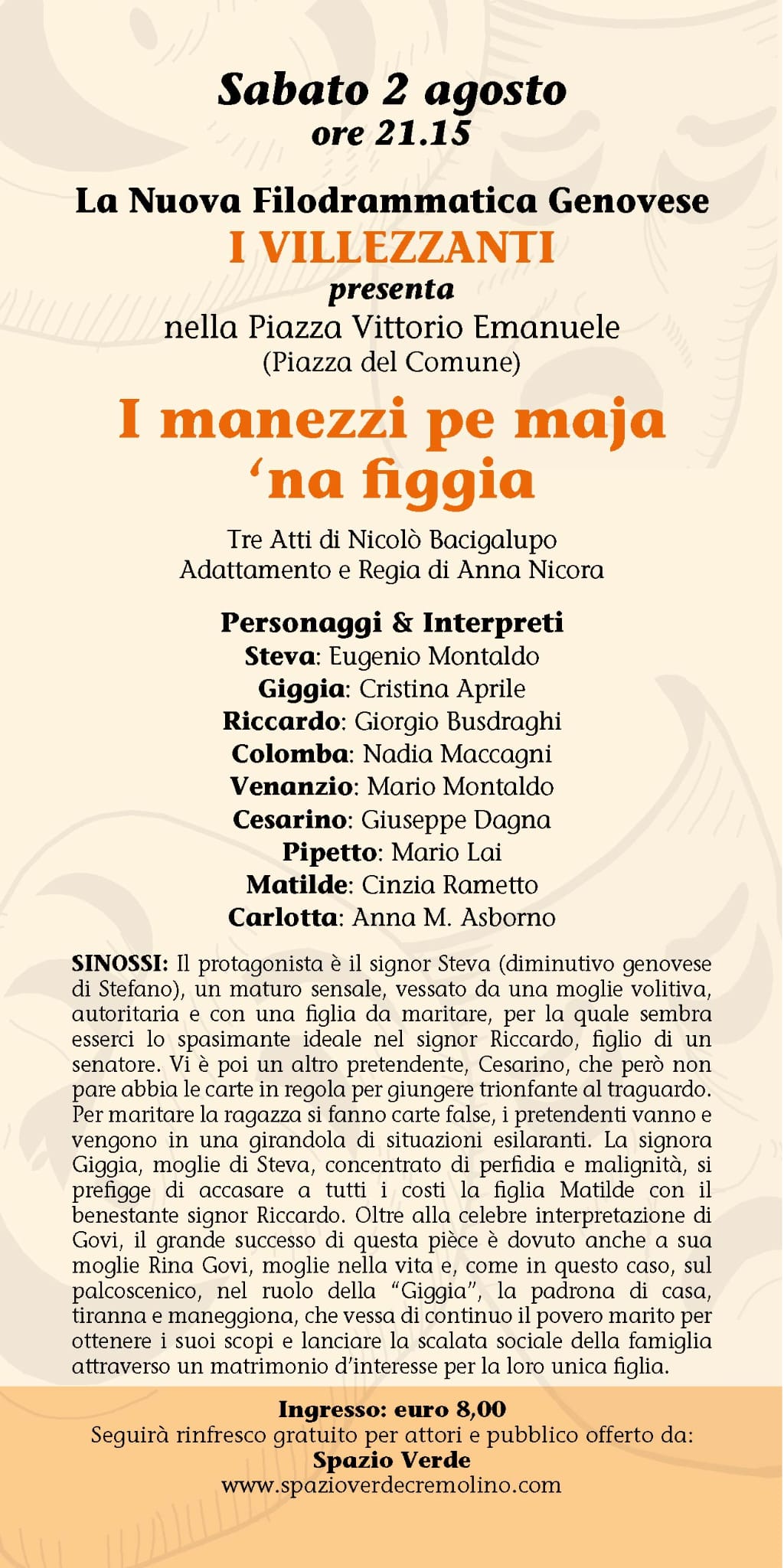 Sabato 2 agosto
ore 21.15

La Nuova Filodrammatica Genovese
I VILLEZZANTI
presenta
nella Piazza Vittorio Emanuele
(Piazza del Comune)

I manezzi pe maja
'na figgia

Tre Atti di Nicolò Bacigalupo
Adattamento e Regia di Anna Nicora

Personaggi & Interpreti
Steva: Eugenio Montaldo
Giggia: Cristina Aprile
Riccardo: Giorgio Busdraghi
Colomba: Nadia Maccagni
Venanzio: Mario Montaldo
Cesarino: Giuseppe Dagna
Pipetto: Mario Lai
Matilde: Cinzia Rametto
Carlotta: Anna M. Asborno

SINOSSI: Il protagonista è il signor Steva (diminutivo genovese di Stefano), un maturo sensale, vessato da una moglie volitiva, autoritaria e con una figlia da maritare, per la quale sembra esserci lo spasimante ideale nel signor Riccardo, figlio di un senatore. Vi è poi un altro pretendente, Cesarino, che però non pare abbia le carte in regola per giungere trionfante al traguardo. Per maritare la ragazza si fanno carte false, i pretendenti vanno e vengono in una girandola di situazioni esilaranti. La signora Giggia, moglie di Steva, concentrato di perfidia e malignità, si prefigge di accasare a tutti i costi la figlia Matilde con il benestante signor Riccardo. Oltre alla celebre interpretazione di Govi, il grande successo di questa pièce è dovuto anche a sua moglie Rina Govi, moglie nella vita e, come in questo caso, sul palcoscenico, nel ruolo della "Giggia", la padrona di casa, tiranna e maneggiona, che vessa di continuo il povero marito per ottenere i suoi scopi e lanciare la scalata sociale della famiglia attraverso un matrimonio d'interesse per la loro unica figlia.

Ingresso: euro 8,00
Seguirà rinfresco gratuito per attori e pubblico offerto da:
Spazio Verde
www.spazioverdecremolino.com